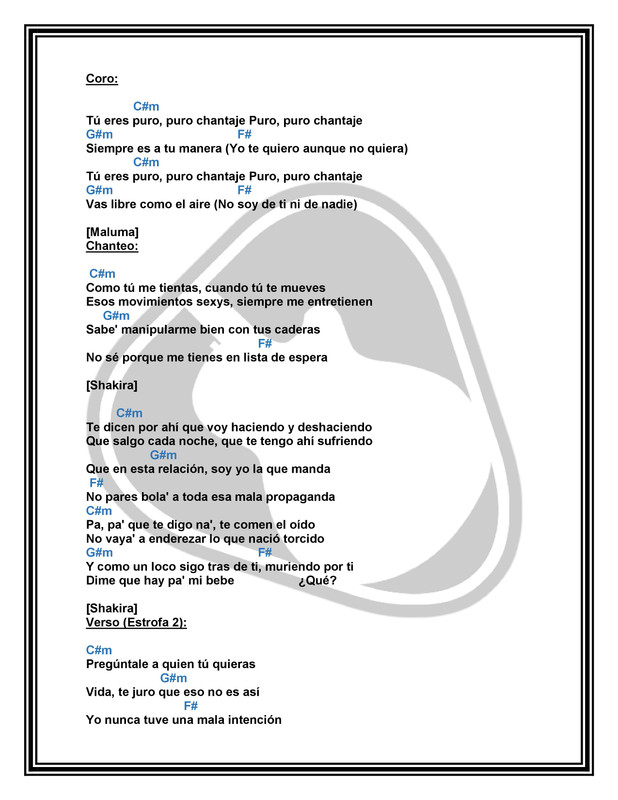 Coro:

C#m
Tú eres puro, puro chantaje Puro, puro chantaje
G#m F#
Siempre es a tu manera (Yo te quiero aunque no quiera)
C#m
Tú eres puro, puro chantaje Puro, puro chantaje
G#m F#
Vas libre como el aire (No soy de ti ni de nadie)

[Maluma]
Chanteo:

C#m
Como tú me tientas, cuando tú te mueves
Esos movimientos sexys, siempre me entretienen
G#m
Sabe' manipularme bien con tus caderas
F#
No sé porque me tienes en lista de espera

[Shakira]

C#m
Te dicen por ahí que voy haciendo y deshaciendo
Que salgo cada noche, que te tengo ahí sufriendo
G#m
Que en esta relación, soy yo la que manda
F#
No pares bola' a toda esa mala propaganda
C#m
Pa, pa' que te digo na', te comen el oído
No vaya' a enderezar lo que nació torcido
G#m F#
Y como un loco sigo tras de ti, muriendo por ti
Dime que hay pa' mi bebe ¿Qué?

[Shakira]
Verso (Estrofa 2):

C#m
Pregúntale a quien tú quieras
G#m
Vida, te juro que eso no es así
F#
Yo nunca tuve una mala intención